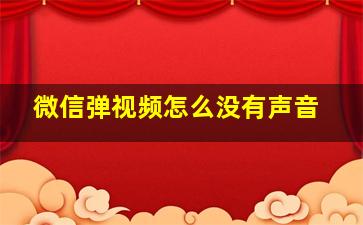 微信弹视频怎么没有声音